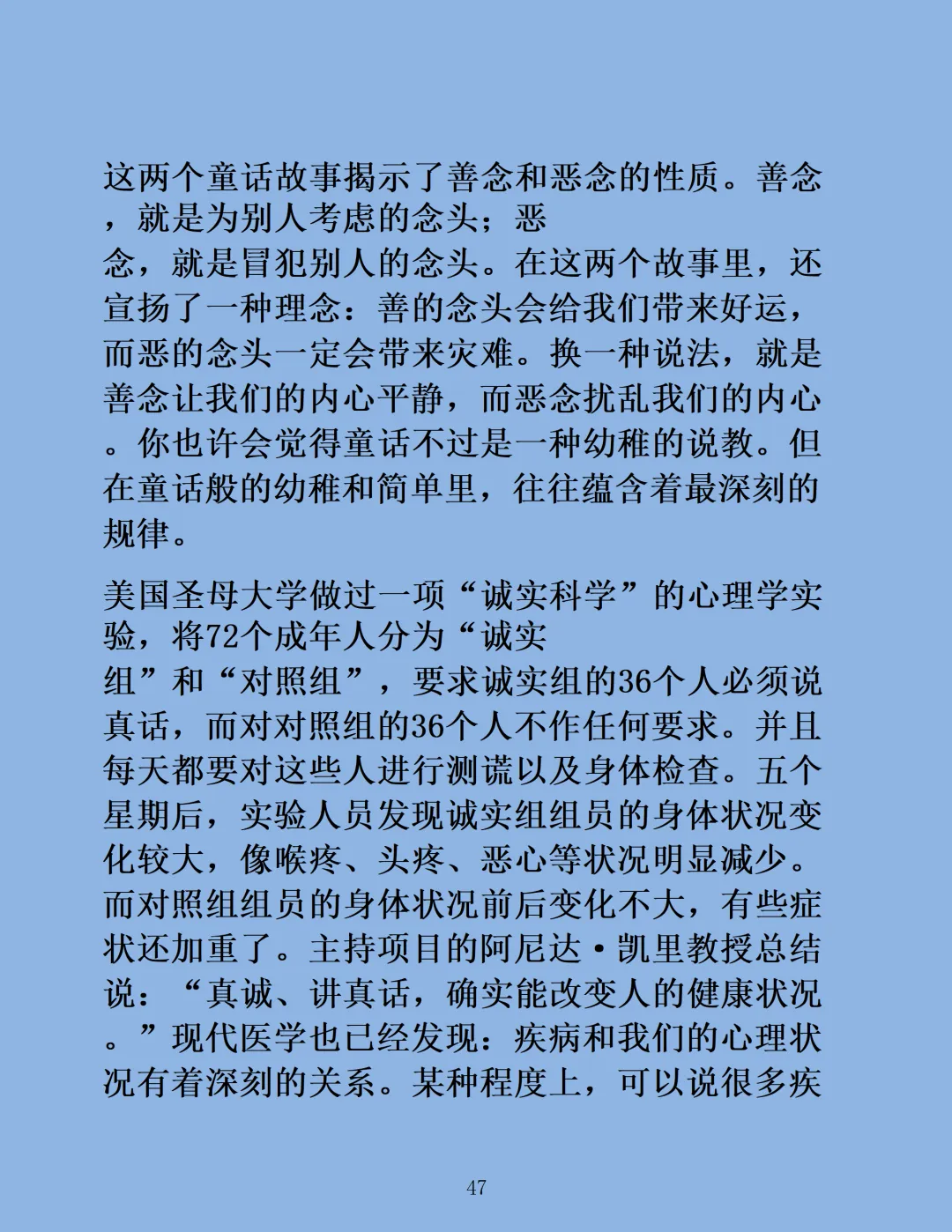 这两个童话故事揭示了善念和恶念的性质。善念，就是为别人考虑的念头；恶念，就是冒犯别人的念头。在这两个故事里，还宣扬了一种理念：善的念头会给我们带来好运，而恶的念头一定会带来灾难。换一种说法，就是善念让我们的内心平静，而恶念扰乱我们的内心。你也许会觉得童话不过是一种幼稚的说教。但在童话般的幼稚和简单里，往往蕴含着最深刻的规律。

美国圣母大学做过一项“诚实科学”的心理学实验，将72个成年人分为“诚实组”和“对照组”，要求诚实组的36个人必须说真话，而对对照组的36个人不作任何要求。并且每天都要对这些人进行测谎以及身体检查。五个星期后，实验人员发现诚实组组员的身体状况变化较大，像喉疼、头疼、恶心等状况明显减少。而对照组组员的身体状况前后变化不大，有些症状还加重了。主持项目的阿尼达·凯里教授总结说：“真诚、讲真话，确实能改变人的健康状况。”现代医学也已经发现：疾病和我们的心理状况有着深刻的关系。某种程度上，可以说很多疾

47